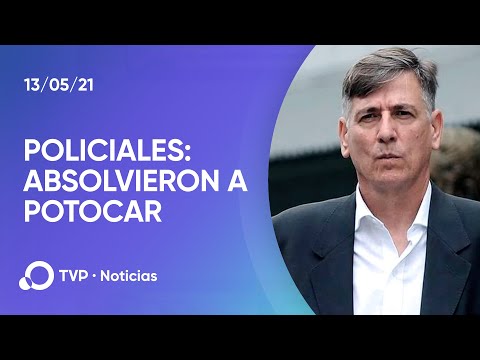 13/05/21

POLICIALES: ABSOLVIERON A POTOCAR

TVP · Noticias